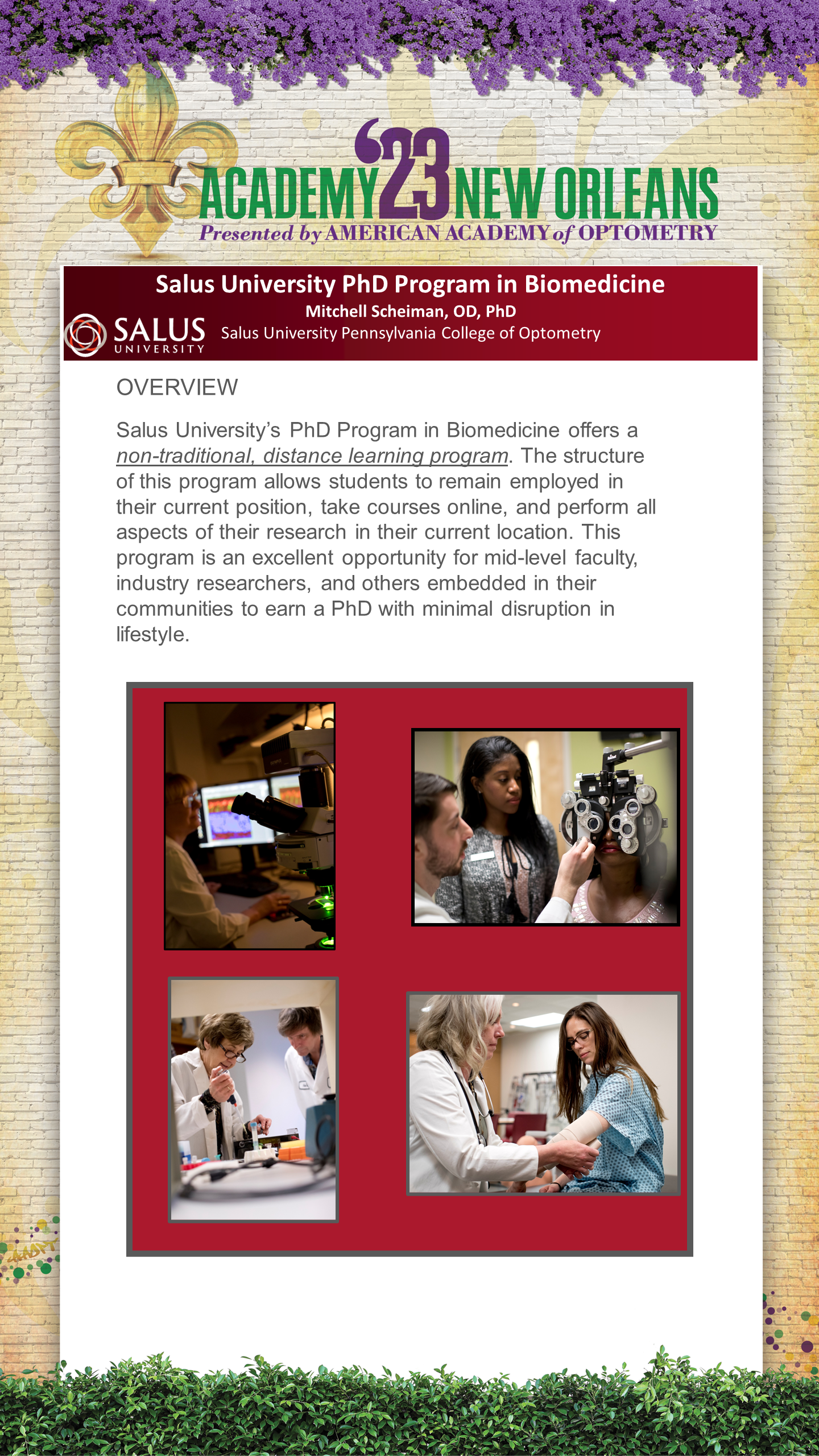 ACADEMY '23 NEW ORLEANS
Presented by AMERICAN ACADEMY of OPTOMETRY

Salus University PhD Program in Biomedicine
Mitchell Scheiman, OD, PhD
SALUS UNIVERSITY Salus University Pennsylvania College of Optometry

OVERVIEW

Salus University's PhD Program in Biomedicine offers a non-traditional, distance learning program. The structure of this program allows students to remain employed in their current position, take courses online, and perform all aspects of their research in their current location. This program is an excellent opportunity for mid-level faculty, industry researchers, and others embedded in their communities to earn a PhD with minimal disruption in lifestyle.